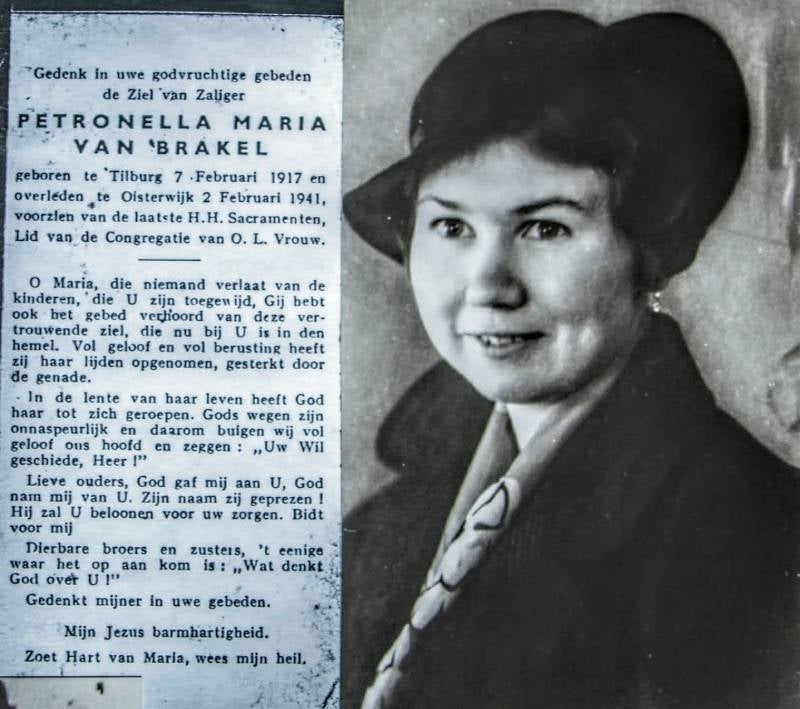 Gedenk in uwe godvruchtige gebeden
de Ziel van Zaliger

PETRONELLA MARIA
VAN BRAKEL

geboren te Tilburg 7 Februari 1917 en overleden te Oisterwijk 2 Februari 1941, voorzien van de laatste H.H. Sacramenten, Lid van de Congregatie van O. L. Vrouw.

O Maria, die niemand verlaat van de kinderen, die U zijn toegewijd, Gij hebt ook het gebed verhoord van deze vertrouwende ziel, die nu bij U is in den hemel. Vol geloof en vol berusting heeft zij haar lijden opgenomen, gesterkt door de genade.

In de lente van haar leven heeft God haar tot zich geroepen. Gods wegen zijn onnaspeurlijk en daarom buigen wij vol geloof ons hoofd en zeggen: „Uw Wil geschiede, Heer!"

Lieve ouders, God gaf mij aan U, God nam mij van U. Zijn naam zij geprezen! Hij zal U beloonen voor uw zorgen. Bidt voor mij

Dierbare broers en zusters, 't eenige waar het op aan kom is: „Wat denkt God over U!"

Gedenkt mijner in uwe gebeden.

Mijn Jezus barmhartigheid.

Zoet Hart van Maria, wees mijn heil.